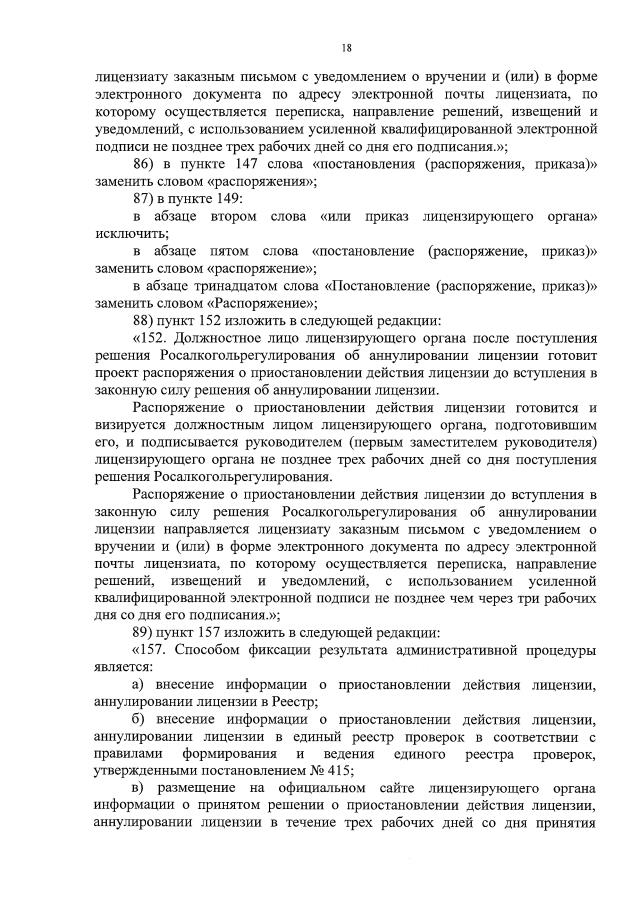 18

лицензиату заказным письмом с уведомлением о вручении и (или) в форме электронного документа по адресу электронной почты лицензиата, по которому осуществляется переписка, направление решений, извещений и уведомлений, с использованием усиленной квалифицированной электронной подписи не позднее трех рабочих дней со дня его подписания.»;

86) в пункте 147 слова «постановления (распоряжения, приказа)» заменить словом «распоряжения»;

87) в пункте 149:

в абзаце втором слова «или приказ лицензирующего органа» исключить;

в абзаце пятом слова «постановление (распоряжение, приказ)» заменить словом «распоряжение»;

в абзаце тринадцатом слова «Постановление (распоряжение, приказ)» заменить словом «Распоряжение»;

88) пункт 152 изложить в следующей редакции:

«152. Должностное лицо лицензирующего органа после поступления решения Росалкогольрегулирования об аннулировании лицензии готовит проект распоряжения о приостановлении действия лицензии до вступления в законную силу решения об аннулировании лицензии.

Распоряжение о приостановлении действия лицензии готовится и визируется должностным лицом лицензирующего органа, подготовившим его, и подписывается руководителем (первым заместителем руководителя) лицензирующего органа не позднее трех рабочих дней со дня поступления решения Росалкогольрегулирования.

Распоряжение о приостановлении действия лицензии до вступления в законную силу решения Росалкогольрегулирования об аннулировании лицензии направляется лицензиату заказным письмом с уведомлением о вручении и (или) в форме электронного документа по адресу электронной почты лицензиата, по которому осуществляется переписка, направление решений, извещений и уведомлений, с использованием усиленной квалифицированной электронной подписи не позднее чем через три рабочих дня со дня его подписания.»;

89) пункт 157 изложить в следующей редакции:

«157. Способом фиксации результата административной процедуры является:

а) внесение информации о приостановлении действия лицензии, аннулировании лицензии в Реестр;

б) внесение информации о приостановлении действия лицензии, аннулировании лицензии в единый реестр проверок в соответствии с правилами формирования и ведения единого реестра проверок, утвержденными постановлением № 415;

в) размещение на официальном сайте лицензирующего органа информации о принятом решении о приостановлении действия лицензии, аннулировании лицензии в течение трех рабочих дней со дня принятия